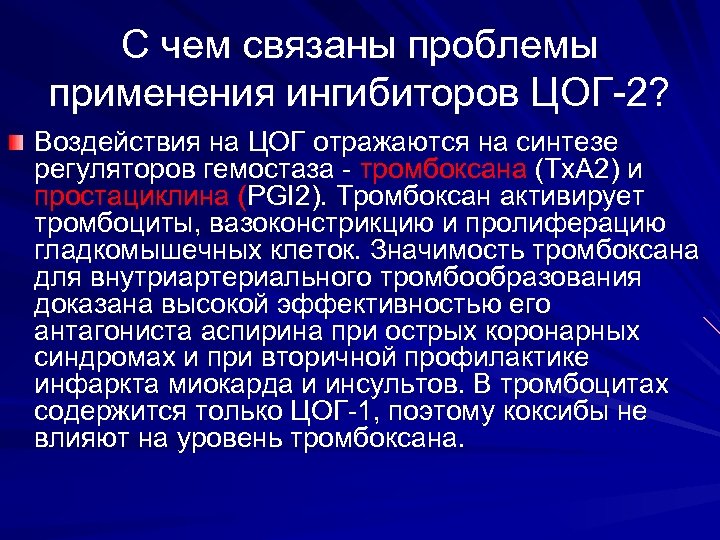 С чем связаны проблемы применения ингибиторов ЦОГ-2?

Воздействия на ЦОГ отражаются на синтезе регуляторов гемостаза - тромбоксана (TxA2) и простациклина (PGI2). Тромбоксан активирует тромбоциты, вазоконстрикцию и пролиферацию гладкомышечных клеток. Значимость тромбоксана для внутриартериального тромбообразования доказана высокой эффективностью его антагониста аспирина при острых коронарных синдромах и при вторичной профилактике инфаркта миокарда и инсультов. В тромбоцитах содержится только ЦОГ-1, поэтому коксибы не влияют на уровень тромбоксана.